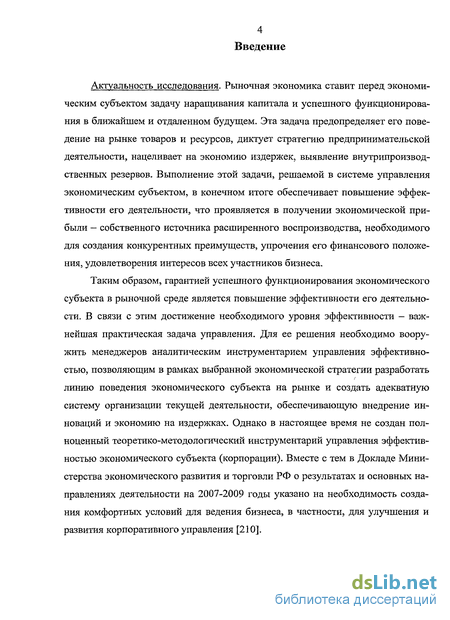 4

Введение

Актуальность исследования. Рыночная экономика ставит перед экономическим субъектом задачу наращивания капитала и успешного функционирования в ближайшем и отдаленном будущем. Эта задача предопределяет его поведение на рынке товаров и ресурсов, диктует стратегию предпринимательской деятельности, нацеливает на экономию издержек, выявление внутрипроизводственных резервов. Выполнение этой задачи, решаемой в системе управления экономическим субъектом, в конечном итоге обеспечивает повышение эффективности его деятельности, что проявляется в получении экономической прибыли – собственного источника расширенного воспроизводства, необходимого для создания конкурентных преимуществ, упрочения его финансового положения, удовлетворения интересов всех участников бизнеса.

Таким образом, гарантией успешного функционирования экономического субъекта в рыночной среде является повышение эффективности его деятельности. В связи с этим достижение необходимого уровня эффективности – важнейшая практическая задача управления. Для ее решения необходимо вооружить менеджеров аналитическим инструментарием управления эффективностью, позволяющим в рамках выбранной экономической стратегии разработать линию поведения экономического субъекта на рынке и создать адекватную систему организации текущей деятельности, обеспечивающую внедрение инноваций и экономию на издержках. Однако в настоящее время не создан полноценный теоретико-методологический инструментарий управления эффективностью экономического субъекта (корпорации). Вместе с тем в Докладе Министерства экономического развития и торговли РФ о результатах и основных направлениях деятельности на 2007-2009 годы указано на необходимость создания комфортных условий для ведения бизнеса, в частности, для улучшения и развития корпоративного управления [210].

dsLib.net
библиотека диссертаций